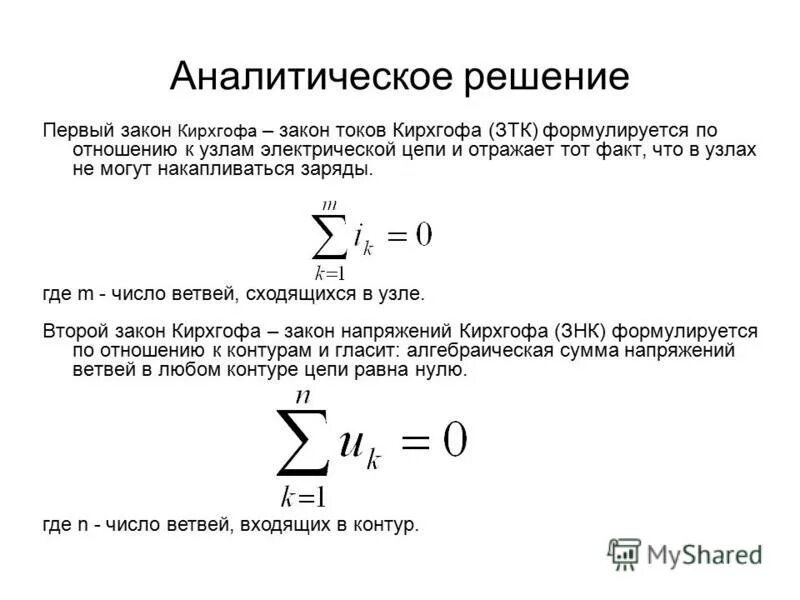 Аналитическое решение

Первый закон Кирхгофа – закон токов Кирхгофа (ЗТК) формулируется по отношению к узлам электрической цепи и отражает тот факт, что в узлах не могут накапливаться заряды.

$\sum_{k=1}^{m} i_k = 0$

где m - число ветвей, сходящихся в узле.

Второй закон Кирхгофа – закон напряжений Кирхгофа (ЗНК) формулируется по отношению к контурам и гласит: алгебраическая сумма напряжений ветвей в любом контуре цепи равна нулю.

$\sum_{k=1}^{n} u_k = 0$

где n - число ветвей, входящих в контур.

MyShared